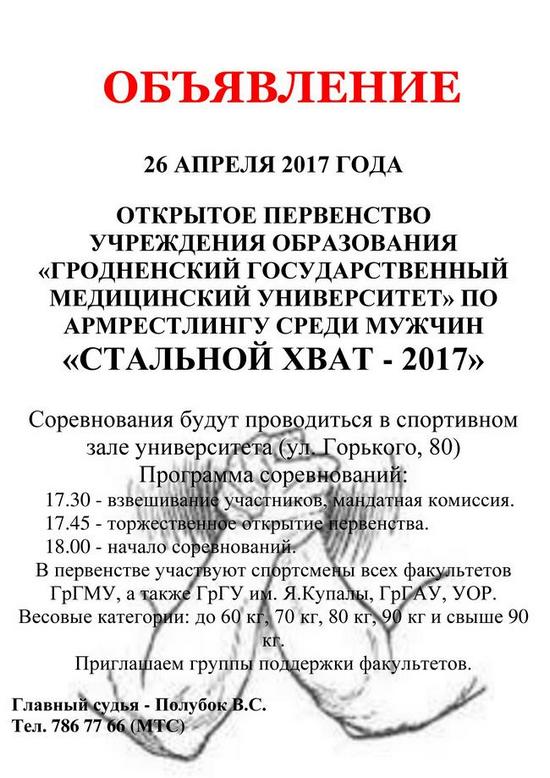 ОБЪЯВЛЕНИЕ

26 АПРЕЛЯ 2017 ГОДА

ОТКРЫТОЕ ПЕРВЕНСТВО УЧРЕЖДЕНИЯ ОБРАЗОВАНИЯ «ГРОДНЕНСКИЙ ГОСУДАРСТВЕННЫЙ МЕДИЦИНСКИЙ УНИВЕРСИТЕТ» ПО АРМРЕСТЛИНГУ СРЕДИ МУЖЧИН

«СТАЛЬНОЙ ХВАТ - 2017»

Соревнования будут проводиться в спортивном зале университета (ул. Горького, 80)

Программа соревнований:
17.30 - взвешивание участников, мандатная комиссия.
17.45 - торжественное открытие первенства.
18.00 - начало соревнований.

В первенстве участвуют спортсмены всех факультетов ГрГМУ, а также ГрГУ им. Я.Купалы, ГрГАУ, УОР.

Весовые категории: до 60 кг, 70 кг, 80 кг, 90 кг и свыше 90 кг.

Приглашаем группы поддержки факультетов.

Главный судья - Полубок В.С.
Тел. 786 77 66 (МТС)